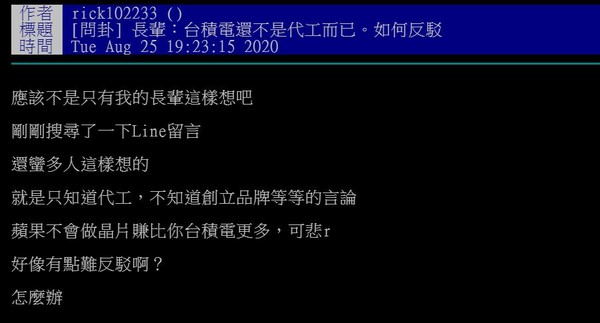 作者 rick102233 ()
標題 [問卦] 長輩：台積電還不是代工而已。如何反駁
時間 Tue Aug 25 19:23:15 2020

應該不是只有我的長輩這樣想吧

剛剛搜尋了一下Line留言

還蠻多人這樣想的

就是只知道代工，不知道創立品牌等等的言論

蘋果不會做晶片賺比你台積電更多，可悲r

好像有點難反駁啊？

怎麼辦